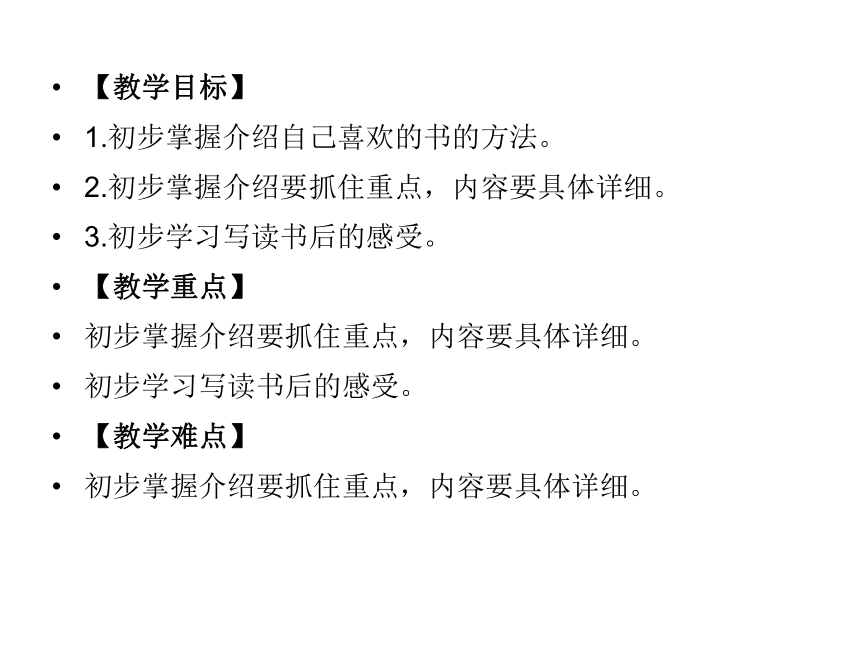 • 【教学目标】
• 1.初步掌握介绍自己喜欢的书的方法。
• 2.初步掌握介绍要抓住重点，内容要具体详细。
• 3.初步学习写读书后的感受。
• 【教学重点】
• 初步掌握介绍要抓住重点，内容要具体详细。
• 初步学习写读书后的感受。
• 【教学难点】
• 初步掌握介绍要抓住重点，内容要具体详细。